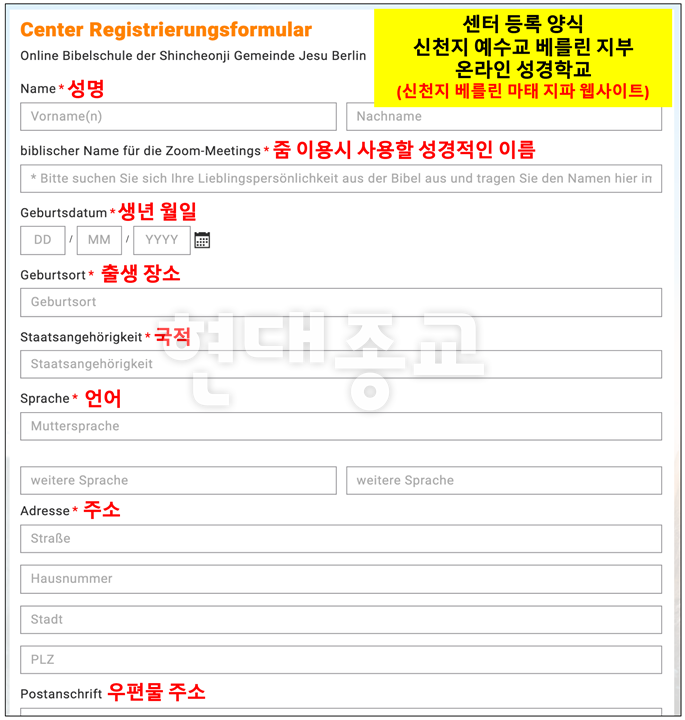 Center Registrierungsformular
Online Bibelschule der Shincheonji Gemeinde Jesu Berlin

센터 등록 양식
신천지 예수교 베를린 지부
온라인 성경학교
(신천지 베를린 마태 지파 웹사이트)

Name * 성명
Vorname(n)
Nachname

biblischer Name für die Zoom-Meetings * 줌 이용시 사용할 성경적인 이름
* Bitte suchen Sie sich Ihre Lieblingspersönlichkeit aus der Bibel aus und tragen Sie den Namen hier in

Geburtsdatum * 생년 월일
DD / MM / YYYY

Geburtsort * 출생 장소
Geburtsort

Staatsangehörigkeit * 국적
Staatsangehörigkeit

현대종교

Sprache * 언어
Muttersprache
weitere Sprache
weitere Sprache

Adresse * 주소
Straße
Hausnummer
Stadt
PLZ

Postanschrift 우편물 주소